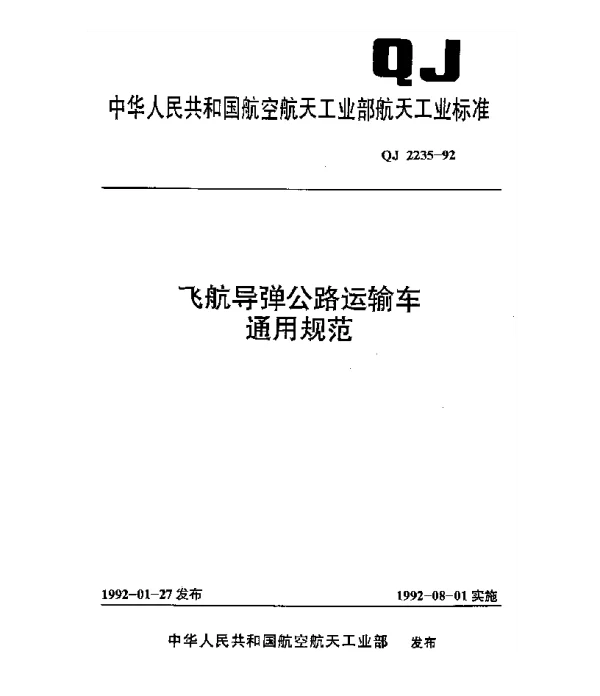 QJ

中华人民共和国航空航天工业部航天工业标准

QJ 2235-92

飞航导弹公路运输车
通用规范

1992-01-27 发布

1992-08-01 实施

中华人民共和国航空航天工业部 发布